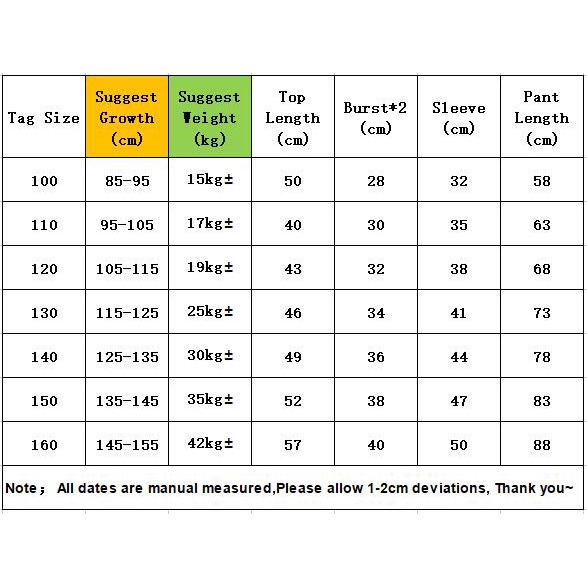 | Tag Size | Suggest Growth (cm) | Suggest Weight (kg) | Top Length (cm) | Burst*2 (cm) | Sleeve (cm) | Pant Length (cm) |
|---|---|---|---|---|---|---|
| 100 | 85-95 | 15kg± | 50 | 28 | 32 | 58 |
| 110 | 95-105 | 17kg± | 40 | 30 | 35 | 63 |
| 120 | 105-115 | 19kg± | 43 | 32 | 38 | 68 |
| 130 | 115-125 | 25kg± | 46 | 34 | 41 | 73 |
| 140 | 125-135 | 30kg± | 49 | 36 | 44 | 78 |
| 150 | 135-145 | 35kg± | 52 | 38 | 47 | 83 |
| 160 | 145-155 | 42kg± | 57 | 40 | 50 | 88 |

Note； All dates are manual measured,Please allow 1-2cm deviations, Thank you~